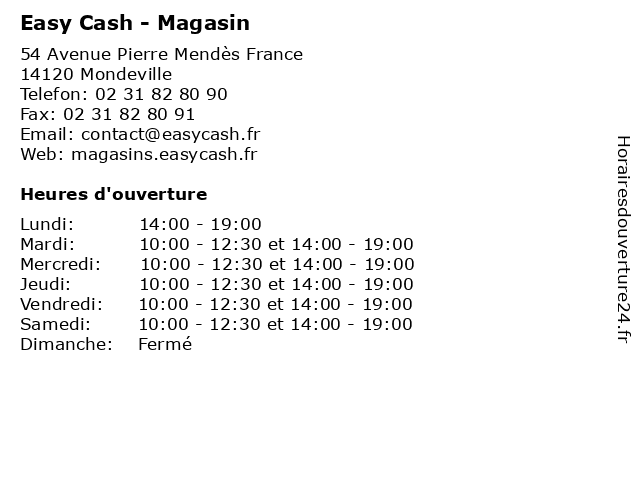 Easy Cash - Magasin

54 Avenue Pierre Mendès France
14120 Mondeville
Telefon: 02 31 82 80 90
Fax: 02 31 82 80 91
Email: contact@easycash.fr
Web: magasins.easycash.fr

Heures d'ouverture

| | |
|---|---|
| Lundi: | 14:00 - 19:00 |
| Mardi: | 10:00 - 12:30 et 14:00 - 19:00 |
| Mercredi: | 10:00 - 12:30 et 14:00 - 19:00 |
| Jeudi: | 10:00 - 12:30 et 14:00 - 19:00 |
| Vendredi: | 10:00 - 12:30 et 14:00 - 19:00 |
| Samedi: | 10:00 - 12:30 et 14:00 - 19:00 |
| Dimanche: | Fermé |

Horairesdouverture24.fr